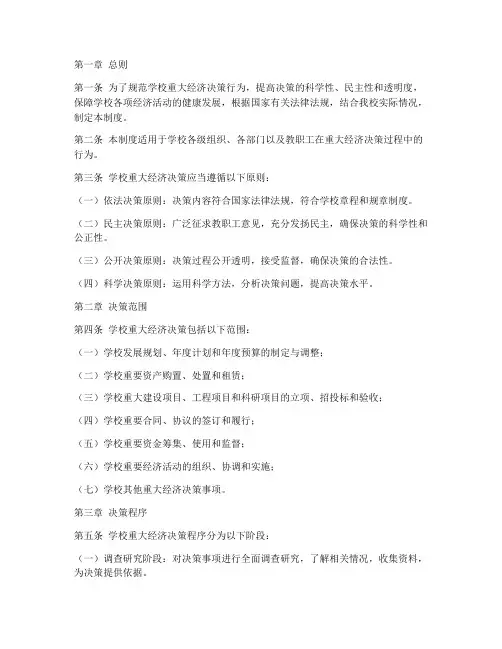 第一章 总则

第一条 为了规范学校重大经济决策行为，提高决策的科学性、民主性和透明度，保障学校各项经济活动的健康发展，根据国家有关法律法规，结合我校实际情况，制定本制度。

第二条 本制度适用于学校各级组织、各部门以及教职工在重大经济决策过程中的行为。

第三条 学校重大经济决策应当遵循以下原则：

（一）依法决策原则：决策内容符合国家法律法规，符合学校章程和规章制度。

（二）民主决策原则：广泛征求教职工意见，充分发扬民主，确保决策的科学性和公正性。

（三）公开决策原则：决策过程公开透明，接受监督，确保决策的合法性。

（四）科学决策原则：运用科学方法，分析决策问题，提高决策水平。

第二章 决策范围

第四条 学校重大经济决策包括以下范围：

（一）学校发展规划、年度计划和年度预算的制定与调整；

（二）学校重要资产购置、处置和租赁；

（三）学校重大建设项目、工程项目和科研项目的立项、招投标和验收；

（四）学校重要合同、协议的签订和履行；

（五）学校重要资金筹集、使用和监督；

（六）学校重要经济活动的组织、协调和实施；

（七）学校其他重大经济决策事项。

第三章 决策程序

第五条 学校重大经济决策程序分为以下阶段：

（一）调查研究阶段：对决策事项进行全面调查研究，了解相关情况，收集资料，为决策提供依据。